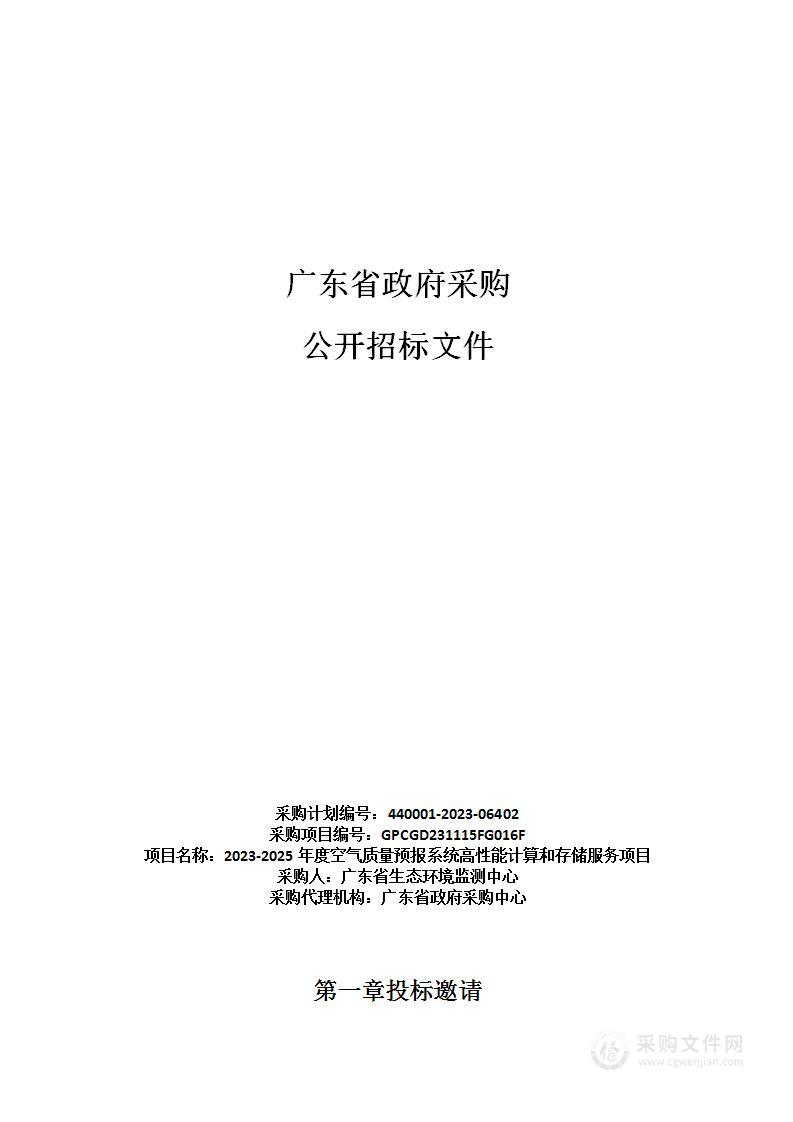 广东省政府采购

公开招标文件

采购计划编号：440001-2023-06402
采购项目编号：GPCGD231115FG016F
项目名称：2023-2025 年度空气质量预报系统高性能计算和存储服务项目
采购人：广东省生态环境监测中心
采购代理机构：广东省政府采购中心

第一章投标邀请

采购文件网
www.cgwenjian.com